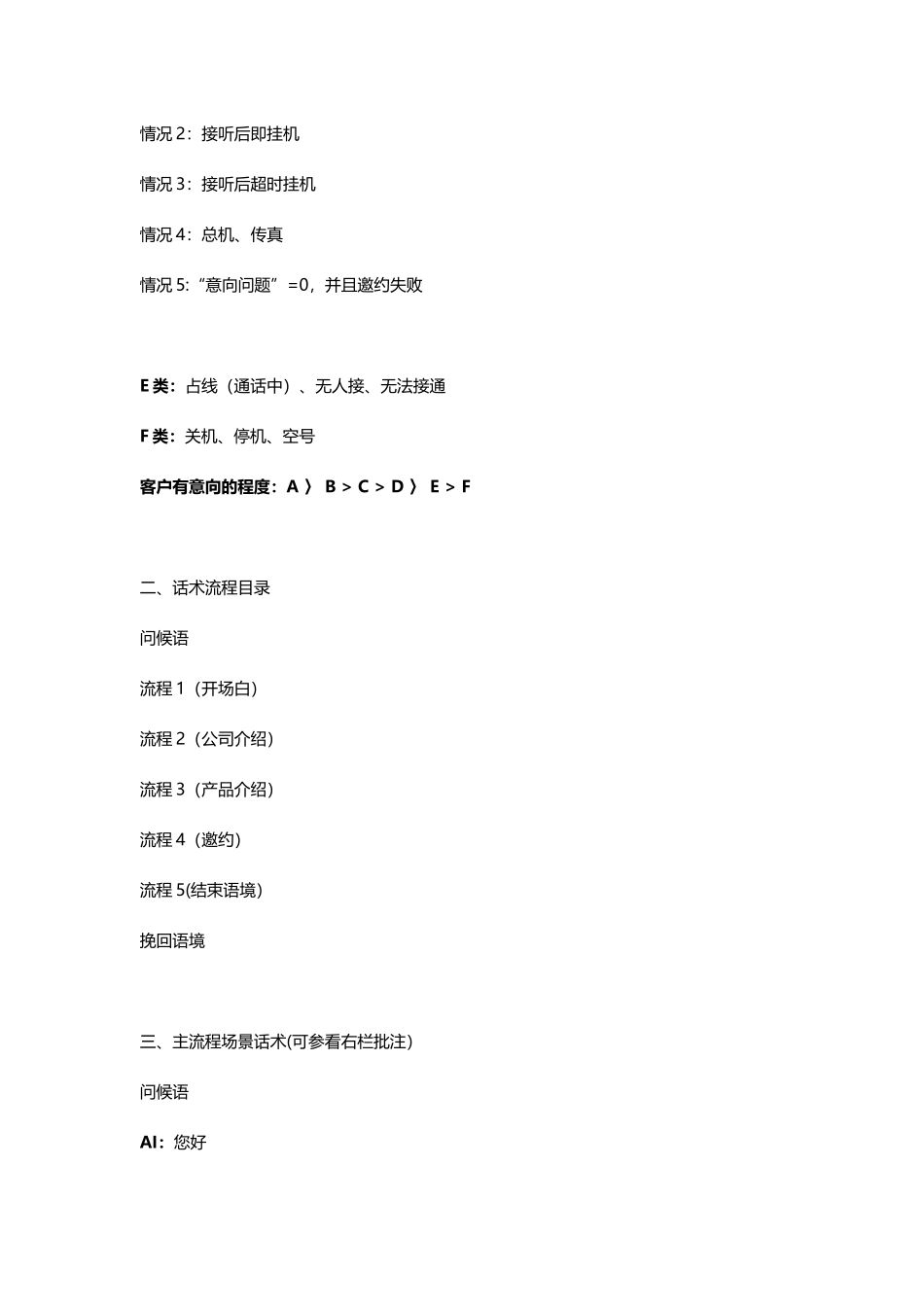 情况 2：接听后即挂机

情况 3：接听后超时挂机

情况 4：总机、传真

情况 5:“意向问题”=0，并且邀约失败

E 类：占线（通话中）、无人接、无法接通

F 类：关机、停机、空号

客户有意向的程度：A 〉 B > C > D 〉 E > F

二、话术流程目录

问候语

流程 1（开场白）

流程 2（公司介绍）

流程 3（产品介绍）

流程 4（邀约）

流程 5(结束语境）

挽回语境

三、主流程场景话术(可参看右栏批注)

问候语

AI：您好